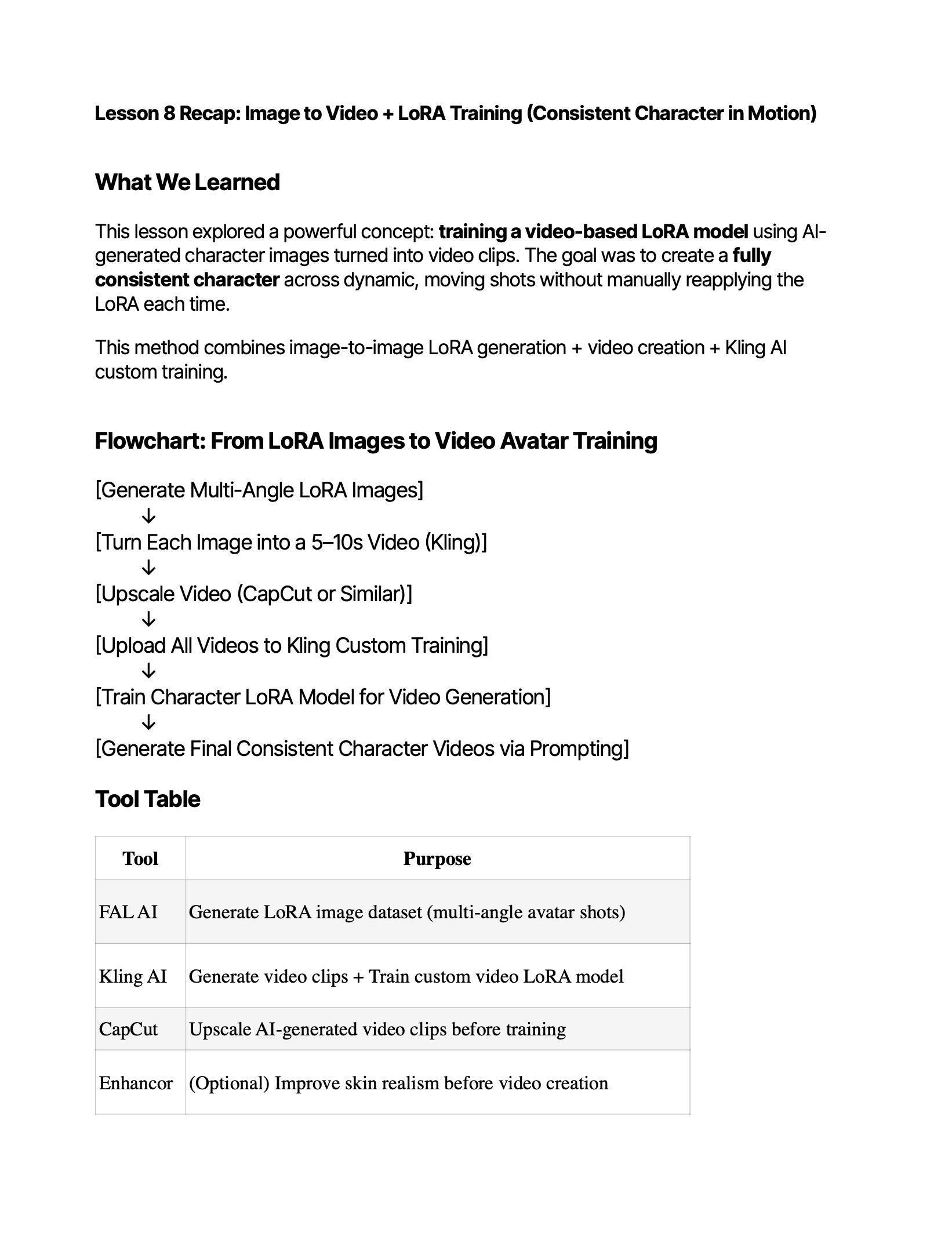 Lesson 8 Recap: Image to Video + LoRA Training (Consistent Character in Motion)

What We Learned

This lesson explored a powerful concept: training a video-based LoRA model using AI-generated character images turned into video clips. The goal was to create a fully consistent character across dynamic, moving shots without manually reapplying the LoRA each time.

This method combines image-to-image LoRA generation + video creation + Kling AI custom training.

Flowchart: From LoRA Images to Video Avatar Training

[Generate Multi-Angle LoRA Images]
↓
[Turn Each Image into a 5–10s Video (Kling)]
↓
[Upscale Video (CapCut or Similar)]
↓
[Upload All Videos to Kling Custom Training]
↓
[Train Character LoRA Model for Video Generation]
↓
[Generate Final Consistent Character Videos via Prompting]

Tool Table

| Tool | Purpose |
|---|---|
| FAL AI | Generate LoRA image dataset (multi-angle avatar shots) |
| Kling AI | Generate video clips + Train custom video LoRA model |
| CapCut | Upscale AI-generated video clips before training |
| Enhancor | (Optional) Improve skin realism before video creation |